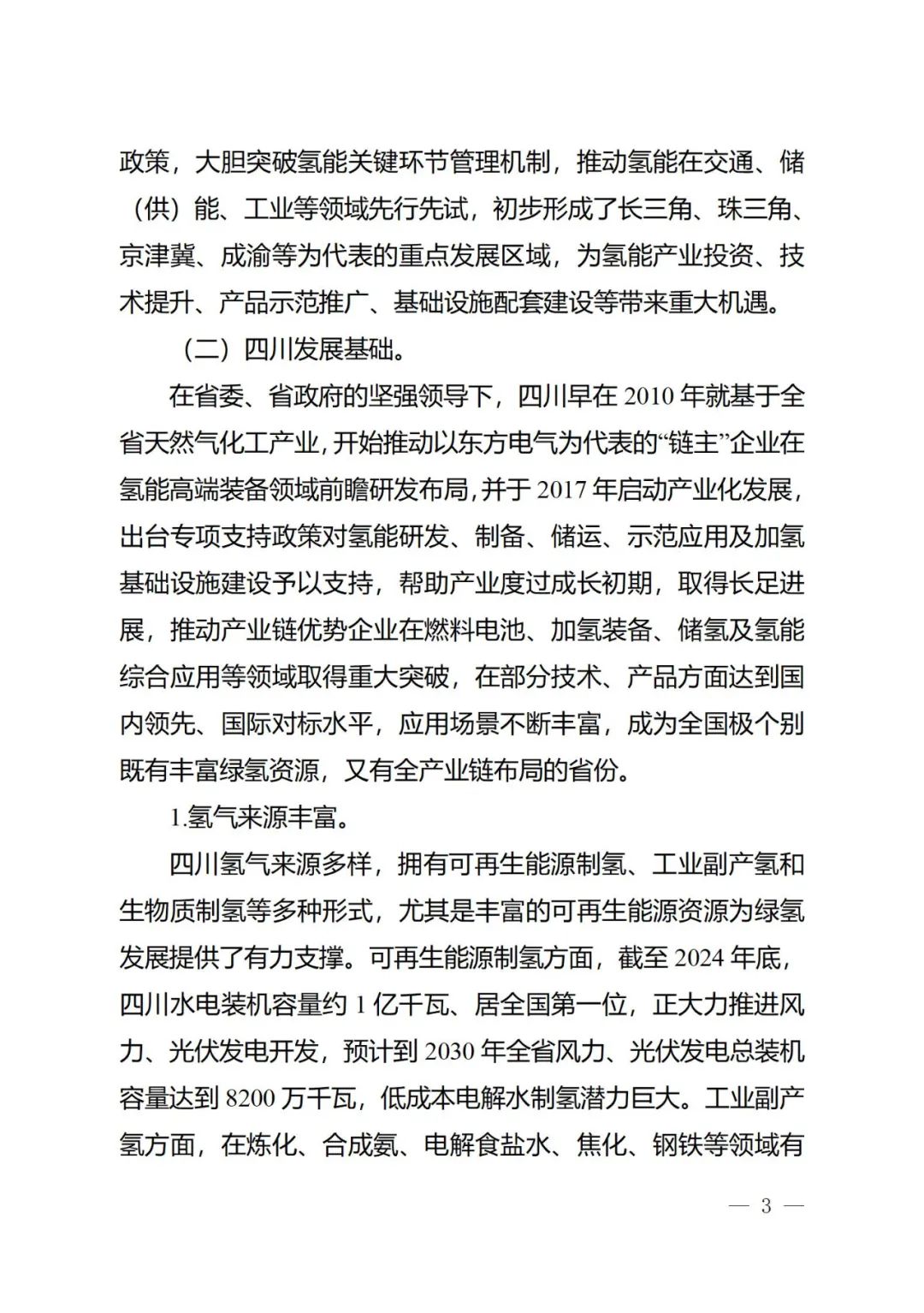 政策，大胆突破氢能关键环节管理机制，推动氢能在交通、储（供）能、工业等领域先行先试，初步形成了长三角、珠三角、京津冀、成渝等为代表的重点发展区域，为氢能产业投资、技术提升、产品示范推广、基础设施配套建设等带来重大机遇。

（二）四川发展基础。

在省委、省政府的坚强领导下，四川早在 2010 年就基于全省天然气化工产业，开始推动以东方电气为代表的“链主”企业在氢能高端装备领域前瞻研发布局，并于 2017 年启动产业化发展，出台专项支持政策对氢能研发、制备、储运、示范应用及加氢基础设施建设予以支持，帮助产业度过成长初期，取得长足进展，推动产业链优势企业在燃料电池、加氢装备、储氢及氢能综合应用等领域取得重大突破，在部分技术、产品方面达到国内领先、国际对标水平，应用场景不断丰富，成为全国极个别既有丰富绿氢资源，又有全产业链布局的省份。

1.氢气来源丰富。

四川氢气来源多样，拥有可再生能源制氢、工业副产氢和生物质制氢等多种形式，尤其是丰富的可再生能源资源为绿氢发展提供了有力支撑。可再生能源制氢方面，截至 2024 年底，四川水电装机容量约 1 亿千瓦、居全国第一位，正大力推进风力、光伏发电开发，预计到 2030 年全省风力、光伏发电总装机容量达到 8200 万千瓦，低成本电解水制氢潜力巨大。工业副产氢方面，在炼化、合成氨、电解食盐水、焦化、钢铁等领域有

— 3 —